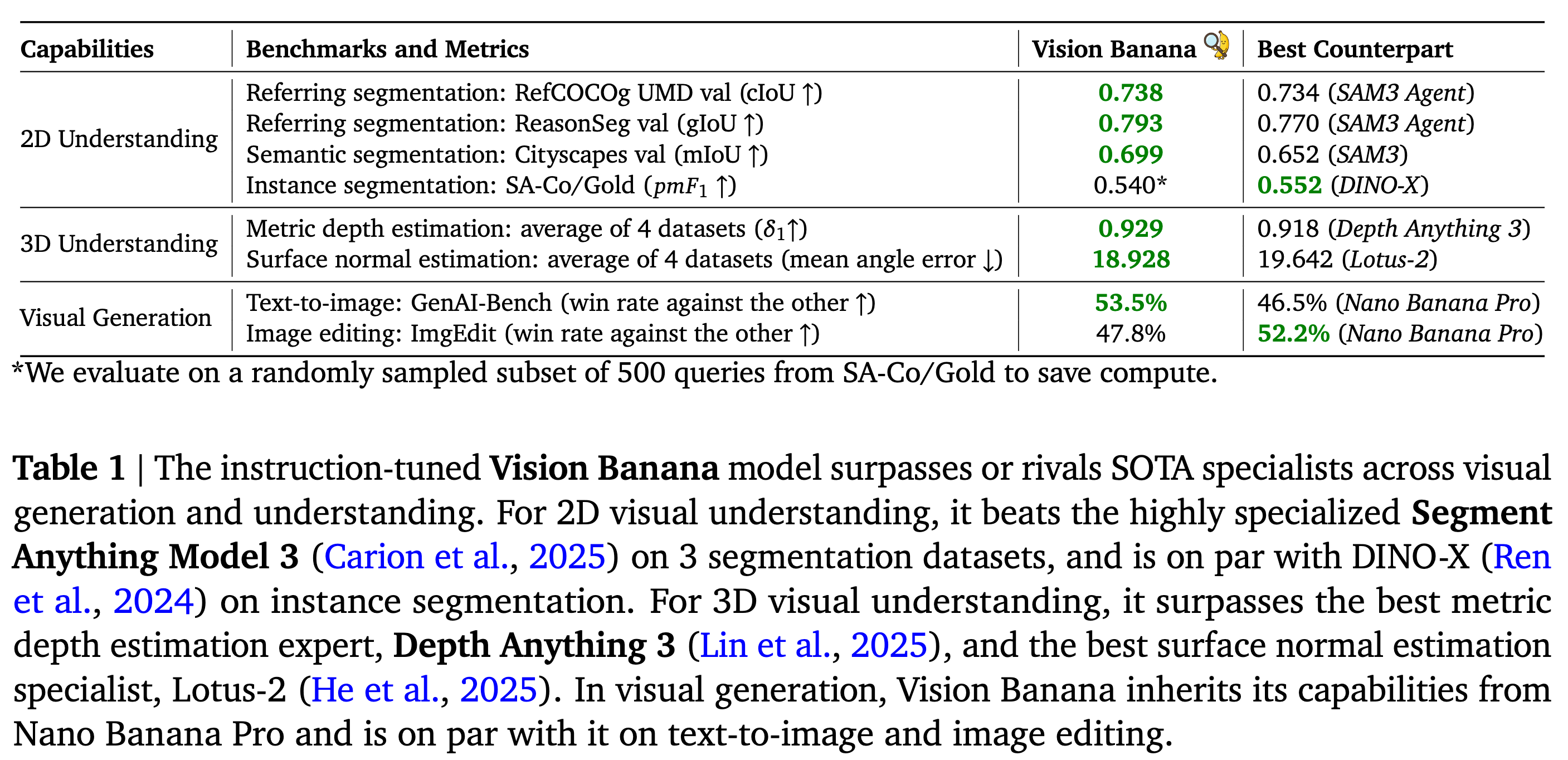 | Capabilities | Benchmarks and Metrics | Vision Banana | Best Counterpart |
|---|---|---|---|
| 2D Understanding | Referring segmentation: RefCOCOg UMD val (cIoU ↑) | 0.738 | 0.734 (SAM3 Agent) |
| | Referring segmentation: ReasonSeg val (gIoU ↑) | 0.793 | 0.770 (SAM3 Agent) |
| | Semantic segmentation: Cityscapes val (mIoU ↑) | 0.699 | 0.652 (SAM3) |
| | Instance segmentation: SA-Co/Gold ($pmF_1$ ↑) | 0.540* | 0.552 (DINO-X) |
| 3D Understanding | Metric depth estimation: average of 4 datasets ($\delta_1$↑) | 0.929 | 0.918 (Depth Anything 3) |
| | Surface normal estimation: average of 4 datasets (mean angle error ↓) | 18.928 | 19.642 (Lotus-2) |
| Visual Generation | Text-to-image: GenAI-Bench (win rate against the other ↑) | 53.5% | 46.5% (Nano Banana Pro) |
| | Image editing: ImgEdit (win rate against the other ↑) | 47.8% | 52.2% (Nano Banana Pro) |

*We evaluate on a randomly sampled subset of 500 queries from SA-Co/Gold to save compute.

Table 1 | The instruction-tuned Vision Banana model surpasses or rivals SOTA specialists across visual generation and understanding. For 2D visual understanding, it beats the highly specialized Segment Anything Model 3 (Carion et al., 2025) on 3 segmentation datasets, and is on par with DINO-X (Ren et al., 2024) on instance segmentation. For 3D visual understanding, it surpasses the best metric depth estimation expert, Depth Anything 3 (Lin et al., 2025), and the best surface normal estimation specialist, Lotus-2 (He et al., 2025). In visual generation, Vision Banana inherits its capabilities from Nano Banana Pro and is on par with it on text-to-image and image editing.